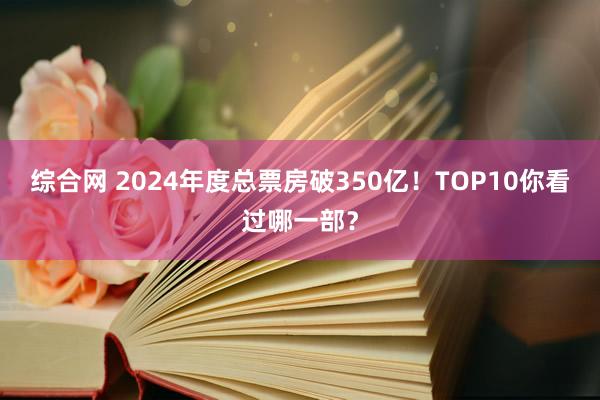 综合网 2024年度总票房破350亿！TOP10你看过哪一部？